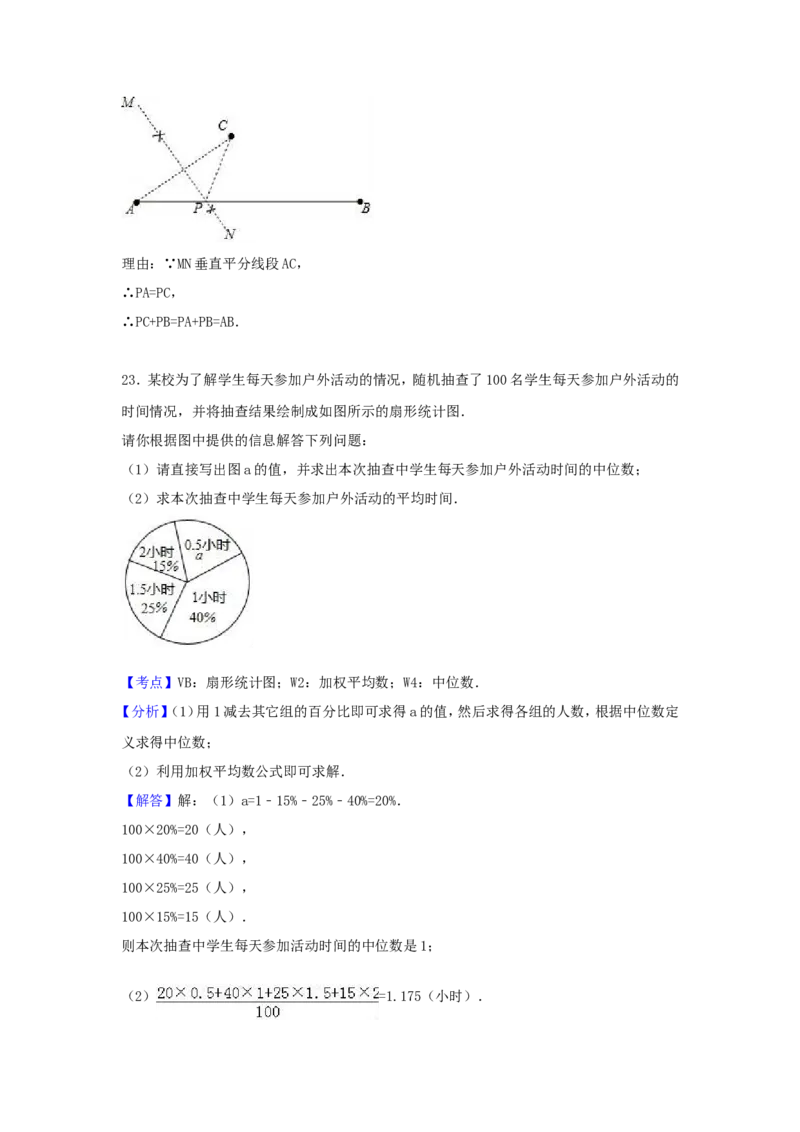 M
C
A
P
B
N

理由：∵MN垂直平分线段AC，

∴PA=PC，

∴PC+PB=PA+PB=AB.

23．某校为了解学生每天参加户外活动的情况，随机抽查了100名学生每天参加户外活动的时间情况，并将抽查结果绘制成如图所示的扇形统计图．

请你根据图中提供的信息解答下列问题：

（1）请直接写出图a的值，并求出本次抽查中学生每天参加户外活动时间的中位数；

（2）求本次抽查中学生每天参加户外活动的平均时间．

2小时
15%
0.5小时
a
1.5小时
25%
1小时
40%

【考点】VB：扇形统计图；W2：加权平均数；W4：中位数．

【分析】(1)用1减去其它组的百分比即可求得a的值，然后求得各组的人数，根据中位数定义求得中位数；

（2）利用加权平均数公式即可求解．

【解答】解：（1）a=1﹣15%﹣25%﹣40%=20%．

100×20%=20（人），

100×40%=40（人），

100×25%=25（人），

100×15%=15（人）．

则本次抽查中学生每天参加活动时间的中位数是1；

（2）$\frac{20\times0.5+40\times1+25\times1.5+15\times2}{100}$=1.175（小时）．